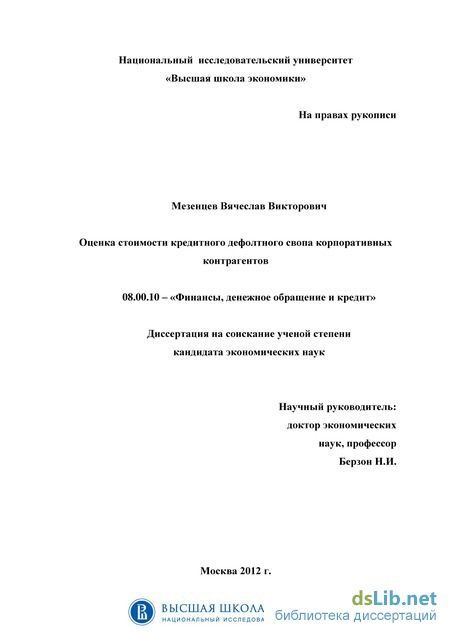 Национальный исследовательский университет
«Высшая школа экономики»

На правах рукописи

Мезенцев Вячеслав Викторович

Оценка стоимости кредитного дефолтного свопа корпоративных контрагентов

08.00.10 – «Финансы, денежное обращение и кредит»

Диссертация на соискание ученой степени
кандидата экономических наук

Научный руководитель:
доктор экономических
наук, профессор
Берзон Н.И.

Москва 2012 г.

ВЫСШАЯ ШКОЛА
НАЦИОНАЛЬНЫЙ ИССЛЕДОВА

dsLib.net
библиотека диссертаций